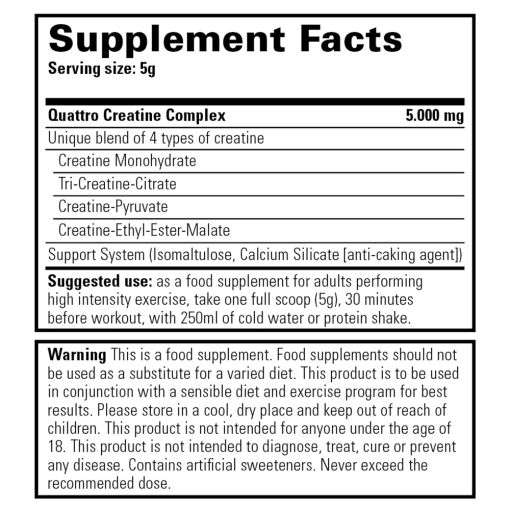 Supplement Facts
Serving size: 5g

Quattro Creatine Complex 5.000 mg

Unique blend of 4 types of creatine

Creatine Monohydrate

Tri-Creatine-Citrate

Creatine-Pyruvate

Creatine-Ethyl-Ester-Malate

Support System (Isomaltulose, Calcium Silicate [anti-caking agent])

Suggested use: as a food supplement for adults performing high intensity exercise, take one full scoop (5g), 30 minutes before workout, with 250ml of cold water or protein shake.

Warning This is a food supplement. Food supplements should not be used as a substitute for a varied diet. This product is to be used in conjunction with a sensible diet and exercise program for best results. Please store in a cool, dry place and keep out of reach of children. This product is not intended for anyone under the age of 18. This product is not intended to diagnose, treat, cure or prevent any disease. Contains artificial sweeteners. Never exceed the recommended dose.